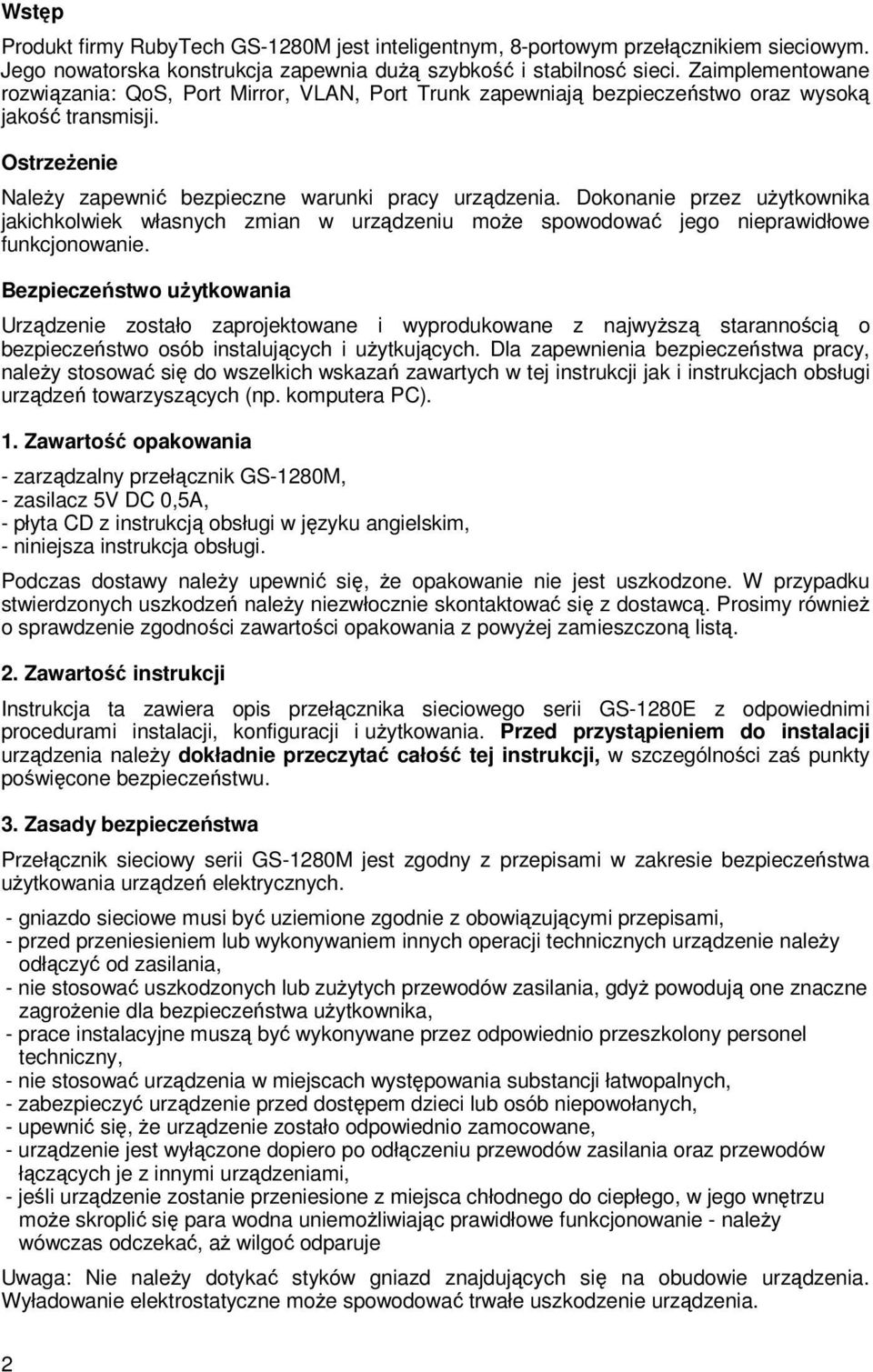 Wstęp

Produkt firmy RubyTech GS-1280M jest inteligentnym, 8-portowym przełącznikiem sieciowym. Jego nowatorska konstrukcja zapewnia dużą szybkość i stabilnosć sieci. Zaimplementowane rozwiązania: QoS, Port Mirror, VLAN, Port Trunk zapewniają bezpieczeństwo oraz wysoką jakość transmisji.

Ostrzeżenie

Należy zapewnić bezpieczne warunki pracy urządzenia. Dokonanie przez użytkownika jakichkolwiek własnych zmian w urządzeniu może spowodować jego nieprawidłowe funkcjonowanie.

Bezpieczeństwo użytkowania

Urządzenie zostało zaprojektowane i wyprodukowane z najwyższą starannością o bezpieczeństwo osób instalujących i użytkujących. Dla zapewnienia bezpieczeństwa pracy, należy stosować się do wszelkich wskazań zawartych w tej instrukcji jak i instrukcjach obsługi urządzeń towarzyszących (np. komputera PC).

1. Zawartość opakowania

- zarządzalny przełącznik GS-1280M,
- zasilacz 5V DC 0,5A,
- płyta CD z instrukcją obsługi w języku angielskim,
- niniejsza instrukcja obsługi.

Podczas dostawy należy upewnić się, że opakowanie nie jest uszkodzone. W przypadku stwierdzonych uszkodzeń należy niezwłocznie skontaktować się z dostawcą. Prosimy również o sprawdzenie zgodności zawartości opakowania z powyżej zamieszczoną listą.

2. Zawartość instrukcji

Instrukcja ta zawiera opis przełącznika sieciowego serii GS-1280E z odpowiednimi procedurami instalacji, konfiguracji i użytkowania. Przed przystąpieniem do instalacji urządzenia należy dokładnie przeczytać całość tej instrukcji, w szczególności zaś punkty poświęcone bezpieczeństwu.

3. Zasady bezpieczeństwa

Przełącznik sieciowy serii GS-1280M jest zgodny z przepisami w zakresie bezpieczeństwa użytkowania urządzeń elektrycznych.

- gniazdo sieciowe musi być uziemione zgodnie z obowiązującymi przepisami,
- przed przeniesieniem lub wykonywaniem innych operacji technicznych urządzenie należy odłączyć od zasilania,
- nie stosować uszkodzonych lub zużytych przewodów zasilania, gdyż powodują one znaczne zagrożenie dla bezpieczeństwa użytkownika,
- prace instalacyjne muszą być wykonywane przez odpowiednio przeszkolony personel techniczny,
- nie stosować urządzenia w miejscach występowania substancji łatwopalnych,
- zabezpieczyć urządzenie przed dostępem dzieci lub osób niepowołanych,
- upewnić się, że urządzenie zostało odpowiednio zamocowane,
- urządzenie jest wyłączone dopiero po odłączeniu przewodów zasilania oraz przewodów łączących je z innymi urządzeniami,
- jeśli urządzenie zostanie przeniesione z miejsca chłodnego do ciepłego, w jego wnętrzu może skroplić się para wodna uniemożliwiając prawidłowe funkcjonowanie - należy wówczas odczekać, aż wilgoć odparuje

Uwaga: Nie należy dotykać styków gniazd znajdujących się na obudowie urządzenia. Wyładowanie elektrostatyczne może spowodować trwałe uszkodzenie urządzenia.

2